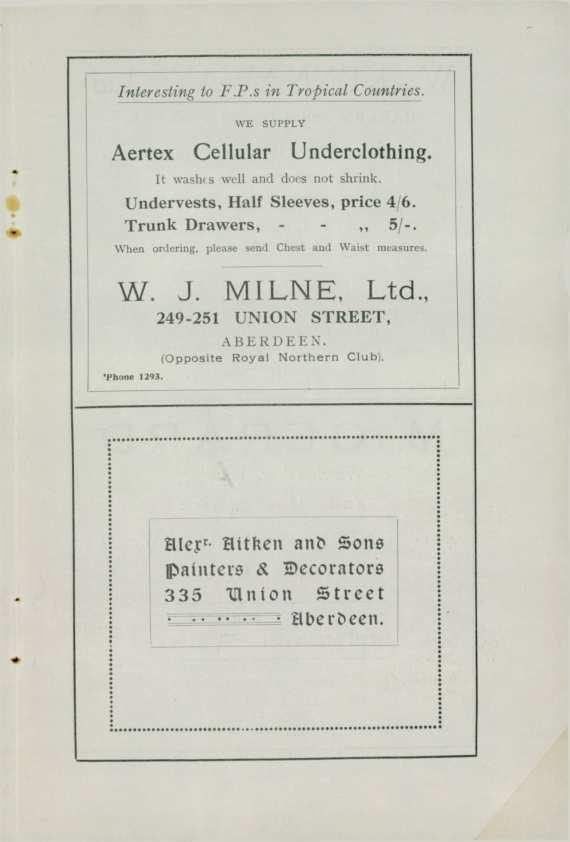 Interesting to F.P.s in Tropical Countries.

WE SUPPLY

Aertex Cellular Underclothing.

It washes well and does not shrink.

Undervests, Half Sleeves, price 4/6.

Trunk Drawers, - - ,, 5/-.

When ordering, please send Chest and Waist measures.

W. J. MILNE, Ltd.,

249-251 UNION STREET,

ABERDEEN.

(Opposite Royal Northern Club).

'Phone 1293.

Alexr. Aitken and Sons
Painters & Decorators
335 Union Street
Aberdeen.